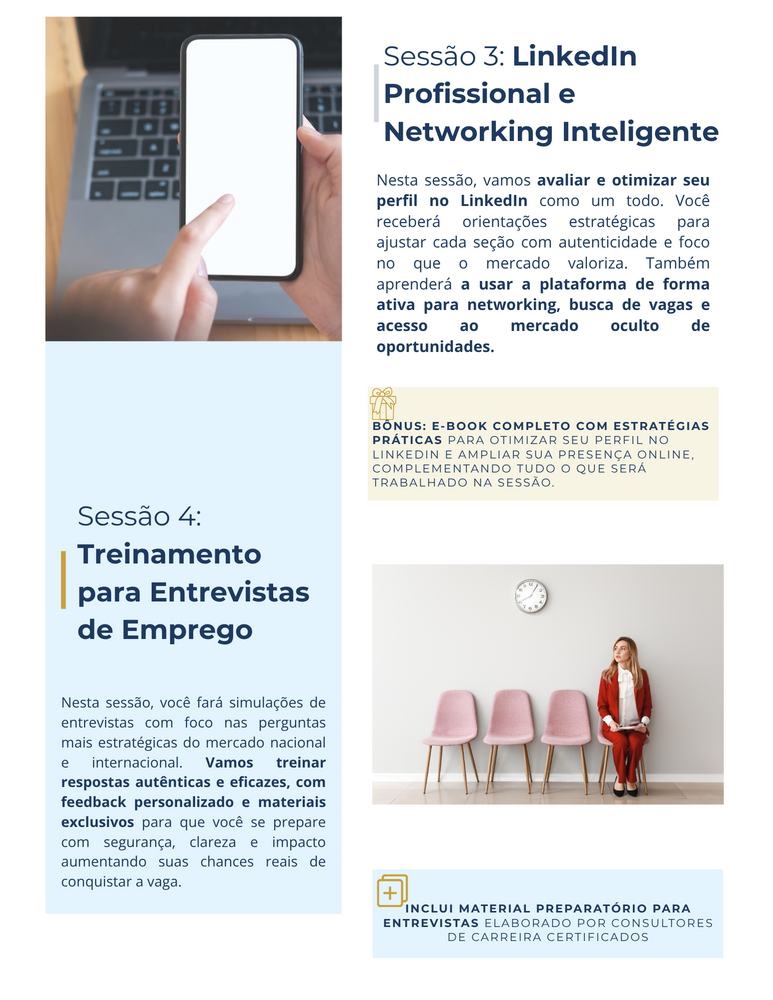 Sessão 3: LinkedIn Profissional e Networking Inteligente

Nesta sessão, vamos avaliar e otimizar seu perfil no LinkedIn como um todo. Você receberá orientações estratégicas para ajustar cada seção com autenticidade e foco no que o mercado valoriza. Também aprenderá a usar a plataforma de forma ativa para networking, busca de vagas e acesso ao mercado oculto de oportunidades.

BÔNUS: E-BOOK COMPLETO COM ESTRATÉGIAS PRÁTICAS PARA OTIMIZAR SEU PERFIL NO LINKEDIN E AMPLIAR SUA PRESENÇA ONLINE, COMPLEMENTANDO TUDO O QUE SERÁ TRABALHADO NA SESSÃO.

Sessão 4: Treinamento para Entrevistas de Emprego

Nesta sessão, você fará simulações de entrevistas com foco nas perguntas mais estratégicas do mercado nacional e internacional. Vamos treinar respostas autênticas e eficazes, com feedback personalizado e materiais exclusivos para que você se prepare com segurança, clareza e impacto aumentando suas chances reais de conquistar a vaga.

INCLUI MATERIAL PREPARATÓRIO PARA ENTREVISTAS ELABORADO POR CONSULTORES DE CARREIRA CERTIFICADOS